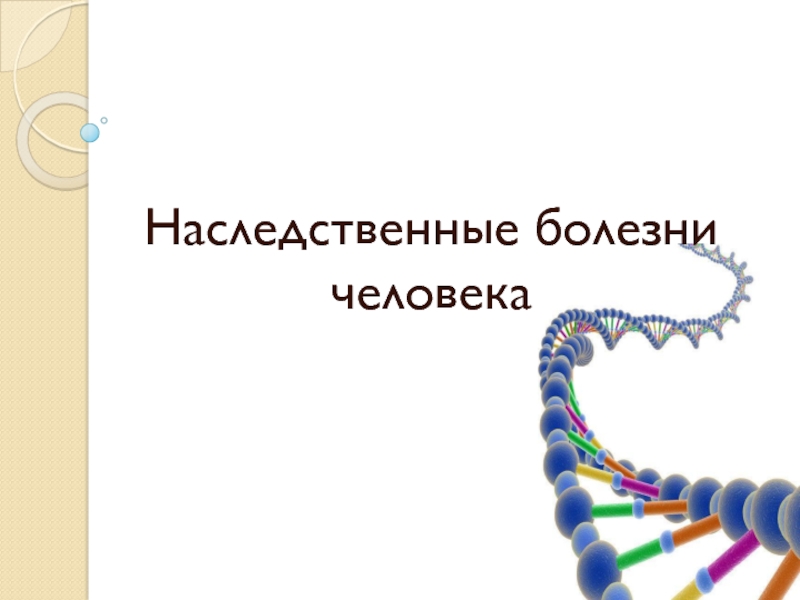 Наследственные болезни человека